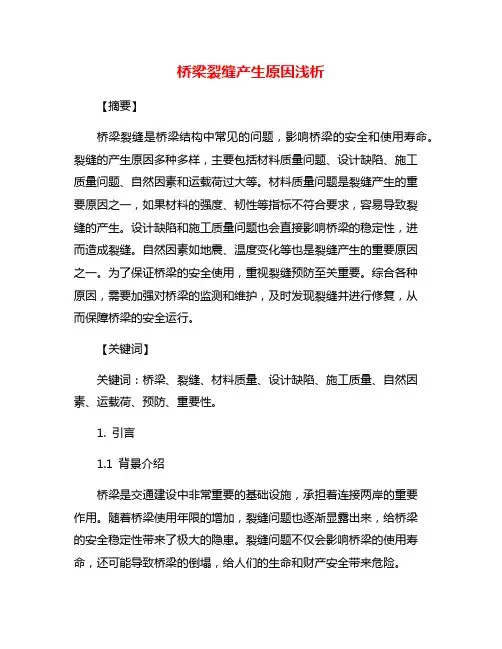 桥梁裂缝产生原因浅析

【摘要】

桥梁裂缝是桥梁结构中常见的问题，影响桥梁的安全和使用寿命。裂缝的产生原因多种多样，主要包括材料质量问题、设计缺陷、施工质量问题、自然因素和运载荷过大等。材料质量问题是裂缝产生的重要原因之一，如果材料的强度、韧性等指标不符合要求，容易导致裂缝的产生。设计缺陷和施工质量问题也会直接影响桥梁的稳定性，进而造成裂缝。自然因素如地震、温度变化等也是裂缝产生的重要原因之一。为了保证桥梁的安全使用，重视裂缝预防至关重要。综合各种原因，需要加强对桥梁的监测和维护，及时发现裂缝并进行修复，从而保障桥梁的安全运行。

【关键词】

关键词：桥梁、裂缝、材料质量、设计缺陷、施工质量、自然因素、运载荷、预防、重要性。

1. 引言

1.1 背景介绍

桥梁是交通建设中非常重要的基础设施，承担着连接两岸的重要作用。随着桥梁使用年限的增加，裂缝问题也逐渐显露出来，给桥梁的安全稳定性带来了极大的隐患。裂缝问题不仅会影响桥梁的使用寿命，还可能导致桥梁的倒塌，给人们的生命和财产安全带来危险。